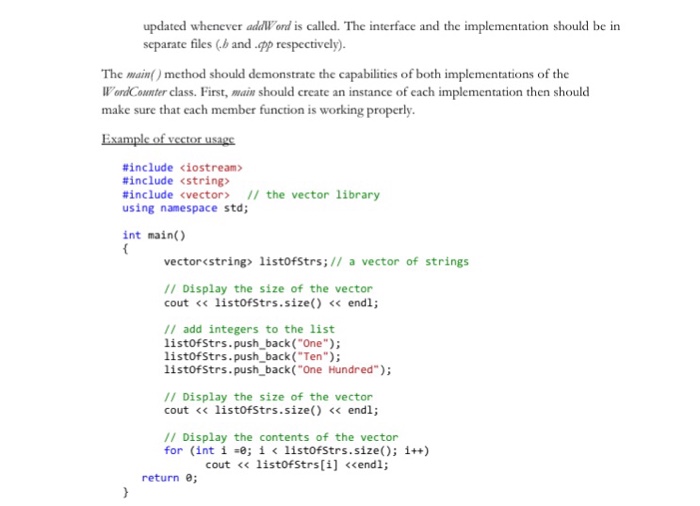 updated whenever addWord is called. The interface and the implementation should be in separate files (.h and .cpp respectively).

The main() method should demonstrate the capabilities of both implementations of the WordCounter class. First, main should create an instance of each implementation then should make sure that each member function is working properly.

Example of vector usage

#include <iostream>
#include <string>
#include <vector>   // the vector library
using namespace std;

int main()
{
	vector<string> listOfStrs;// a vector of strings

	// Display the size of the vector
	cout << listOfStrs.size() << endl;

	// add integers to the list
	listOfStrs.push_back("One");
	listOfStrs.push_back("Ten");
	listOfStrs.push_back("One Hundred");

	// Display the size of the vector
	cout << listOfStrs.size() << endl;

	// Display the contents of the vector
	for (int i =0; i < listOfStrs.size(); i++)
		cout << listOfStrs[i] <<endl;
	return 0;
}